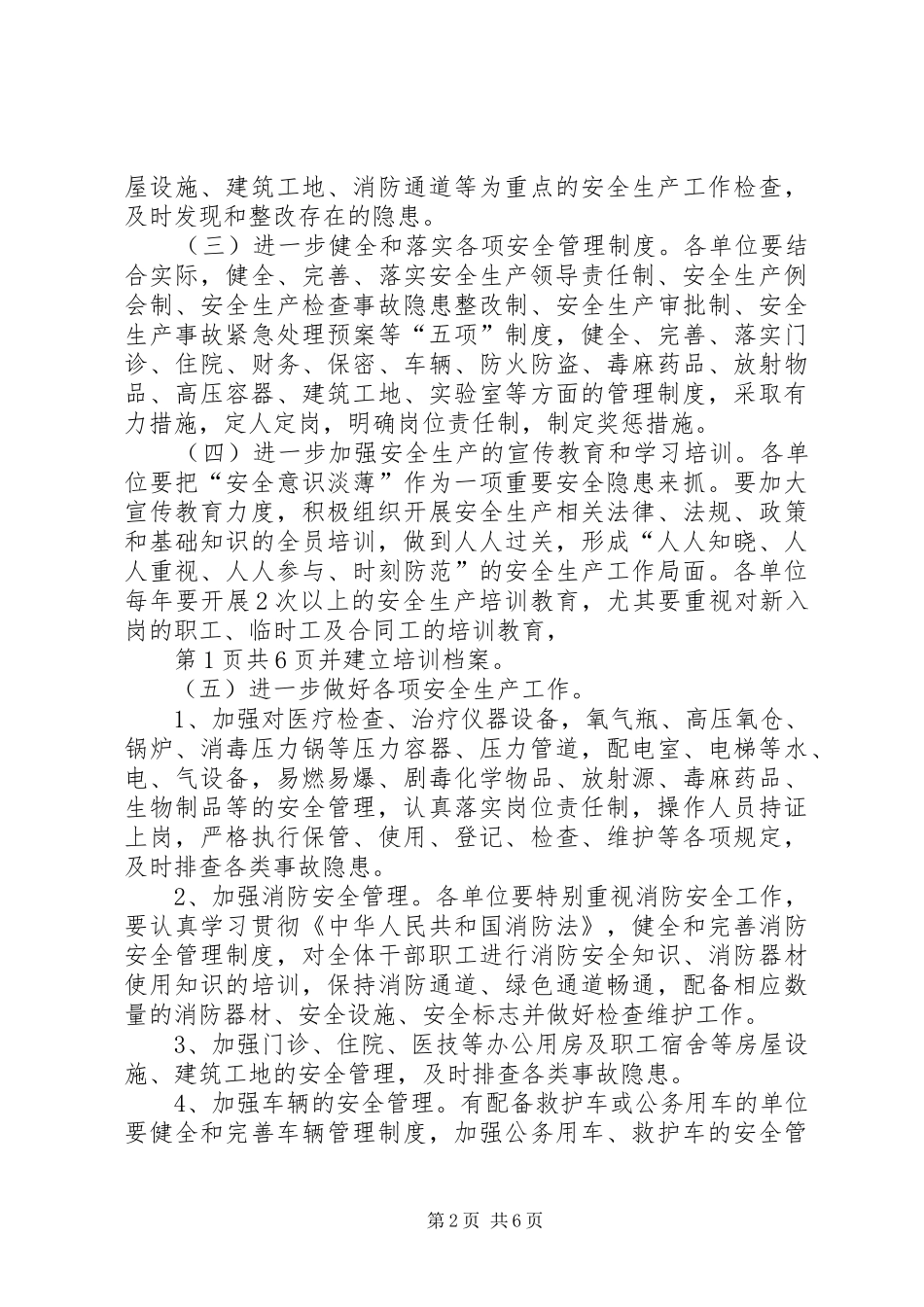 屋设施、建筑工地、消防通道等为重点的安全生产工作检查，及时发现和整改存在的隐患。

（三）进一步健全和落实各项安全管理制度。各单位要结合实际，健全、完善、落实安全生产领导责任制、安全生产例会制、安全生产检查事故隐患整改制、安全生产审批制、安全生产事故紧急处理预案等“五项”制度，健全、完善、落实门诊、住院、财务、保密、车辆、防火防盗、毒麻药品、放射物品、高压容器、建筑工地、实验室等方面的管理制度，采取有力措施，定人定岗，明确岗位责任制，制定奖惩措施。

（四）进一步加强安全生产的宣传教育和学习培训。各单位要把“安全意识淡薄”作为一项重要安全隐患来抓。要加大宣传教育力度，积极组织开展安全生产相关法律、法规、政策和基础知识的全员培训，做到人人过关，形成“人人知晓、人人重视、人人参与、时刻防范”的安全生产工作局面。各单位每年要开展2次以上的安全生产培训教育，尤其要重视对新入岗的职工、临时工及合同工的培训教育，

第1页共6页并建立培训档案。

（五）进一步做好各项安全生产工作。

1、加强对医疗检查、治疗仪器设备，氧气瓶、高压氧仓、锅炉、消毒压力锅等压力容器、压力管道，配电室、电梯等水、电、气设备，易燃易爆、剧毒化学物品、放射源、毒麻药品、生物制品等的安全管理，认真落实岗位责任制，操作人员持证上岗，严格执行保管、使用、登记、检查、维护等各项规定，及时排查各类事故隐患。

2、加强消防安全管理。各单位要特别重视消防安全工作，要认真学习贯彻《中华人民共和国消防法》，健全和完善消防安全管理制度，对全体干部职工进行消防安全知识、消防器材使用知识的培训，保持消防通道、绿色通道畅通，配备相应数量的消防器材、安全设施、安全标志并做好检查维护工作。

3、加强门诊、住院、医技等办公用房及职工宿舍等房屋设施、建筑工地的安全管理，及时排查各类事故隐患。

4、加强车辆的安全管理。有配备救护车或公务用车的单位要健全和完善车辆管理制度，加强公务用车、救护车的安全管

第2页 共6页